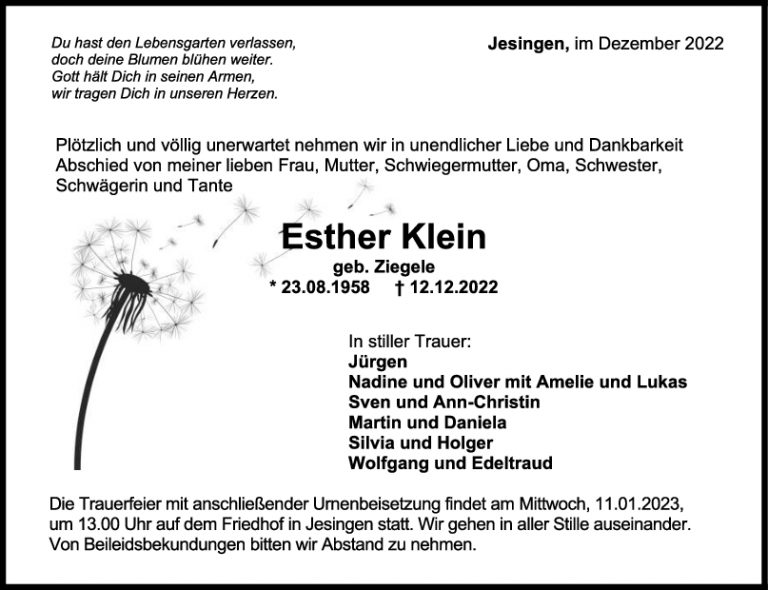 Du hast den Lebensgarten verlassen,
doch deine Blumen blühen weiter.
Gott hält Dich in seinen Armen,
wir tragen Dich in unseren Herzen.

Jesingen, im Dezember 2022

Plötzlich und völlig unerwartet nehmen wir in unendlicher Liebe und Dankbarkeit Abschied von meiner lieben Frau, Mutter, Schwiegermutter, Oma, Schwester, Schwägerin und Tante

Esther Klein

geb. Ziegele

* 23.08.1958 † 12.12.2022

In stiller Trauer:
Jürgen
Nadine und Oliver mit Amelie und Lukas
Sven und Ann-Christin
Martin und Daniela
Silvia und Holger
Wolfgang und Edeltraud

Die Trauerfeier mit anschließender Urnenbeisetzung findet am Mittwoch, 11.01.2023, um 13.00 Uhr auf dem Friedhof in Jesingen statt. Wir gehen in aller Stille auseinander. Von Beileidsbekundungen bitten wir Abstand zu nehmen.